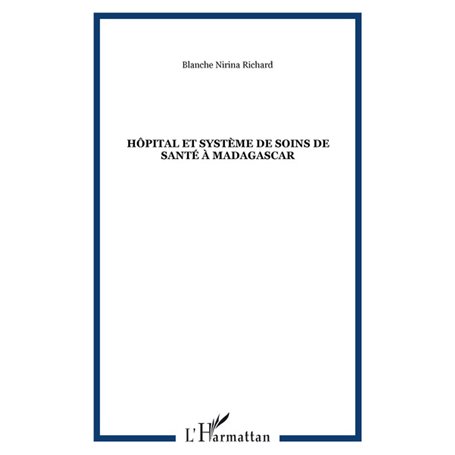 Blanche Nirina Richard

HÔPITAL ET SYSTÈME DE SOINS DE SANTÉ À MADAGASCAR

L'Harmattan